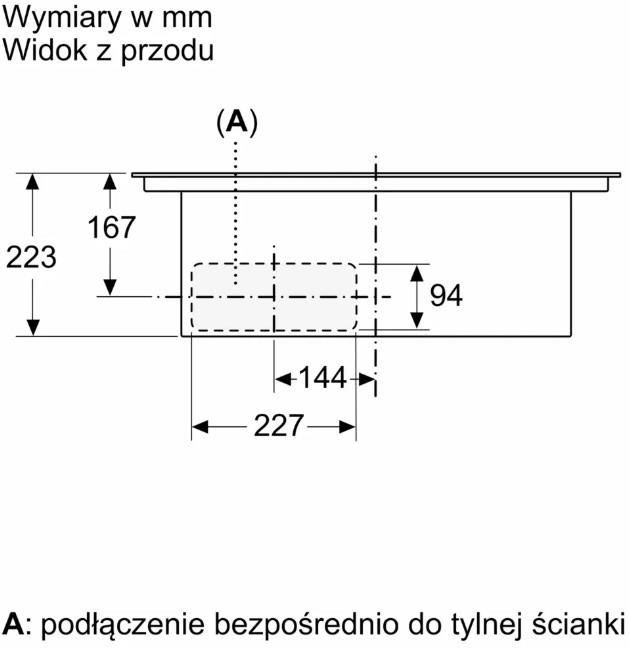 Wymiary w mm
Widok z przodu

(A)

223

167

94

144

227

A: podłączenie bezpośrednio do tylnej ścianki